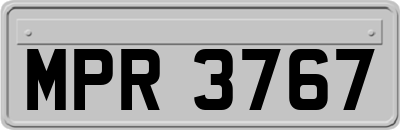 MPR 3767